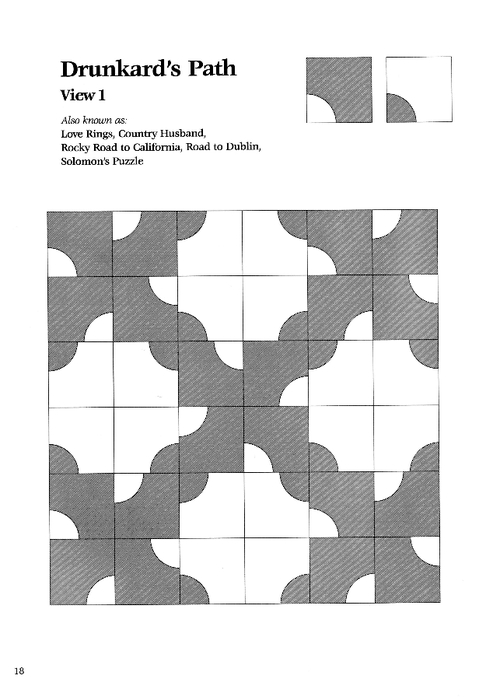 Drunkard's Path

View 1

Also known as:
Love Rings, Country Husband, Rocky Road to California, Road to Dublin, Solomon's Puzzle

18